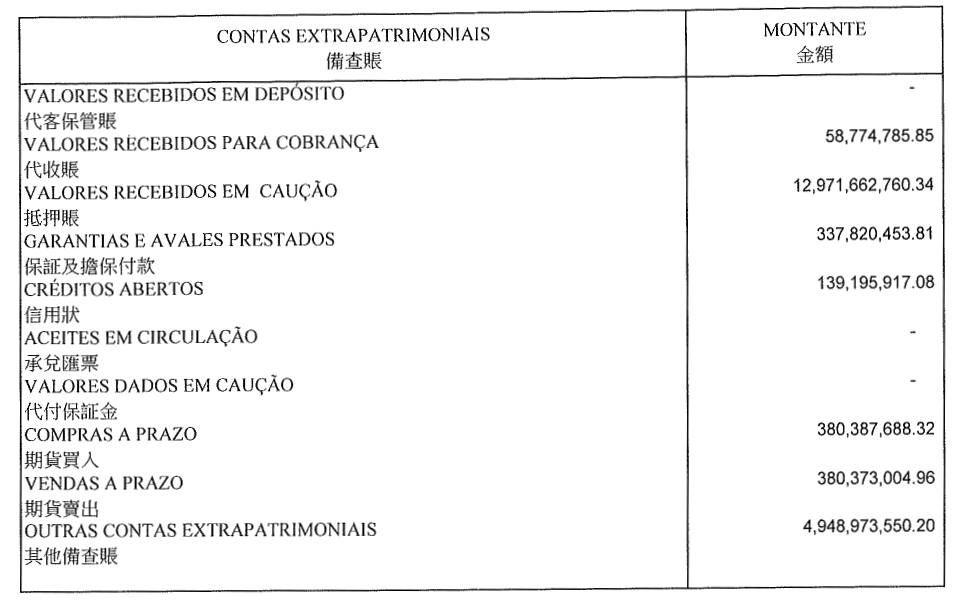 | CONTAS EXTRAPATRIMONIAIS 備查賬 | MONTANTE 金額 |
|---|---|
| VALORES RECEBIDOS EM DEPÓSITO 代客保管賬 | - |
| VALORES RECEBIDOS PARA COBRANÇA 代收賬 | 58,774,785.85 |
| VALORES RECEBIDOS EM CAUÇÃO 抵押賬 | 12,971,662,760.34 |
| GARANTIAS E AVALES PRESTADOS 保証及擔保付款 | 337,820,453.81 |
| CRÉDITOS ABERTOS 信用狀 | 139,195,917.08 |
| ACEITES EM CIRCULAÇÃO 承兌匯票 | - |
| VALORES DADOS EM CAUÇÃO 代付保証金 | - |
| COMPRAS A PRAZO 期貨買入 | 380,387,688.32 |
| VENDAS A PRAZO 期貨賣出 | 380,373,004.96 |
| OUTRAS CONTAS EXTRAPATRIMONIAIS 其他備查賬 | 4,948,973,550.20 |